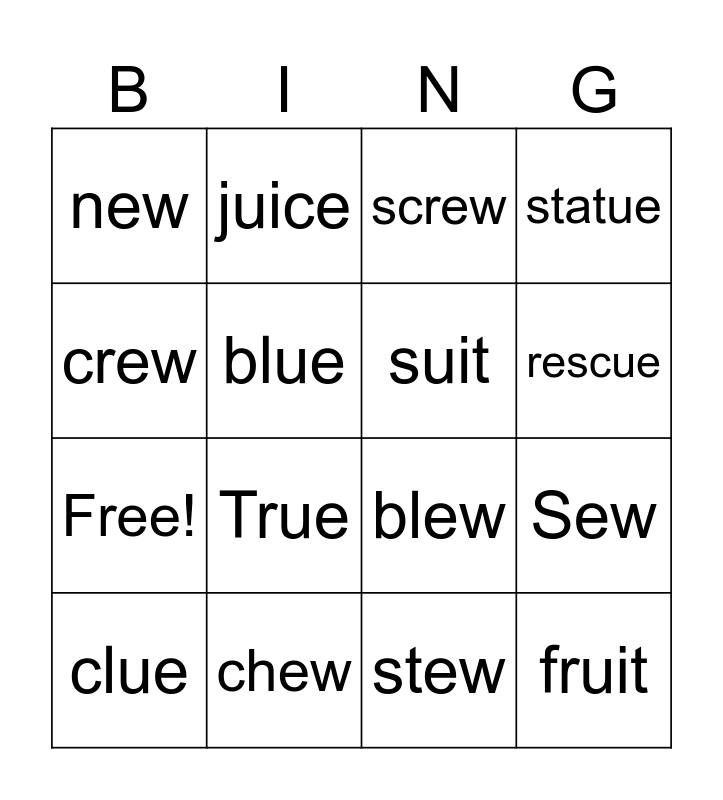 | B | I | N | G |
|---|---|---|---|
| new | juice | screw | statue |
| crew | blue | suit | rescue |
| Free! | True | blew | Sew |
| clue | chew | stew | fruit |